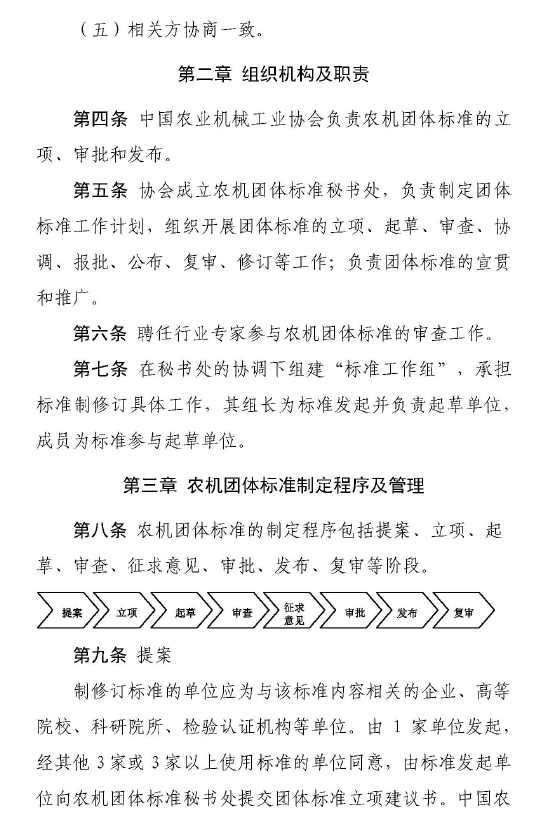 （五）相关方协商一致。

第二章 组织机构及职责

第四条 中国农业机械工业协会负责农机团体标准的立项、审批和发布。

第五条 协会成立农机团体标准秘书处，负责制定团体标准工作计划，组织开展团体标准的立项、起草、审查、协调、报批、公布、复审、修订等工作；负责团体标准的宣贯和推广。

第六条 聘任行业专家参与农机团体标准的审查工作。

第七条 在秘书处的协调下组建“标准工作组”，承担标准制修订具体工作，其组长为标准发起并负责起草单位，成员为标准参与起草单位。

第三章 农机团体标准制定程序及管理

第八条 农机团体标准的制定程序包括提案、立项、起草、审查、征求意见、审批、发布、复审等阶段。

提案 立项 起草 审查 征求意见 审批 发布 复审

第九条 提案

制修订标准的单位应为与该标准内容相关的企业、高等院校、科研院所、检验认证机构等单位。由 1 家单位发起，经其他 3 家或 3 家以上使用标准的单位同意，由标准发起单位向农机团体标准秘书处提交团体标准立项建议书。中国农